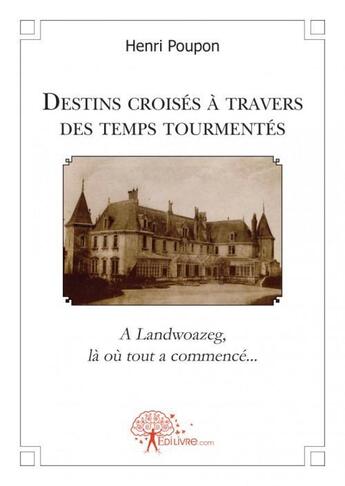 Henri Poupon

DESTINS CROISÉS À TRAVERS DES TEMPS TOURMENTÉS

A Landwoazeg, là où tout a commencé...

EDILIVRE.com